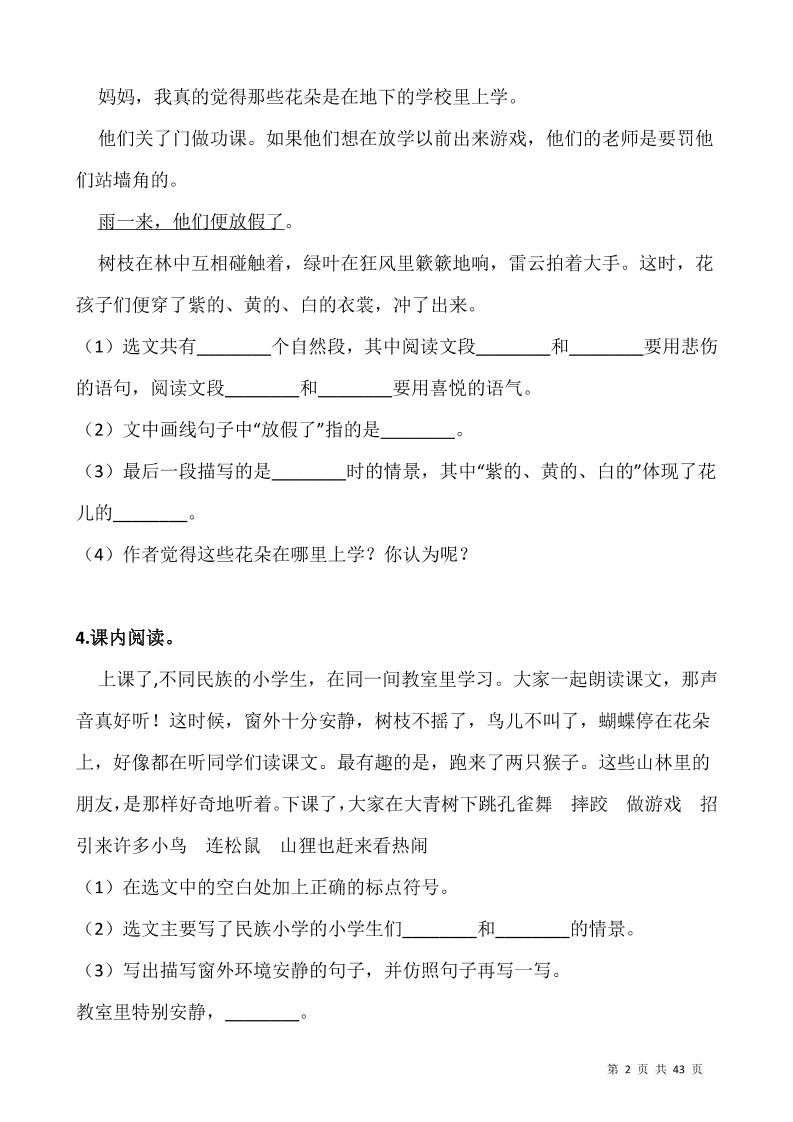 妈妈，我真的觉得那些花朵是在地下的学校里上学。

他们关了门做功课。如果他们想在放学以前出来游戏，他们的老师是要罚他们站墙角的。

雨一来，他们便放假了。

树枝在林中互相碰触着，绿叶在狂风里簌簌地响，雷云拍着大手。这时，花孩子们便穿了紫的、黄的、白的衣裳，冲了出来。

（1）选文共有________个自然段，其中阅读文段________和________要用悲伤的语句，阅读文段________和________要用喜悦的语气。

（2）文中画线句子中“放假了”指的是________。

（3）最后一段描写的是________时的情景，其中“紫的、黄的、白的”体现了花儿的________。

（4）作者觉得这些花朵在哪里上学？你认为呢？

4.课内阅读。

上课了,不同民族的小学生，在同一间教室里学习。大家一起朗读课文，那声音真好听！这时候，窗外十分安静，树枝不摇了，鸟儿不叫了，蝴蝶停在花朵上，好像都在听同学们读课文。最有趣的是，跑来了两只猴子。这些山林里的朋友，是那样好奇地听着。下课了，大家在大青树下跳孔雀舞　摔跤　做游戏　招引来许多小鸟　连松鼠　山狸也赶来看热闹

（1）在选文中的空白处加上正确的标点符号。

（2）选文主要写了民族小学的小学生们________和________的情景。

（3）写出描写窗外环境安静的句子，并仿照句子再写一写。

教室里特别安静，________。

第 2 页 共 43 页